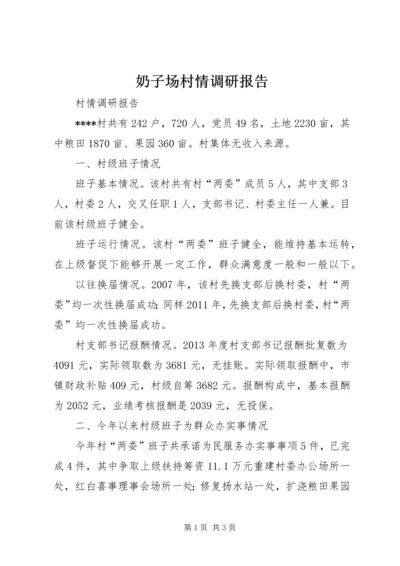 奶子场村情调研报告

村情调研报告

****村共有242户，720人，党员49名，土地2230亩，其中粮田1870亩、果园360亩。村集体无收入来源。

一、村级班子情况

班子基本情况。该村共有村“两委”成员5人，其中支部3人，村委2人，交叉任职1人，支部书记、村委主任一人兼。目前该村级班子健全。

班子运行情况。该村“两委”班子健全，能维持基本运转，在上级督促下能够开展一定工作，群众满意度一般和一般以下。

以往换届情况。2007年，该村先换支部后换村委，村“两委”均一次性换届成功；同样2011年，先换支部后换村委，村“两委”均一次性换届成功。

村支部书记报酬情况。2013年度村支部书记报酬批复数为4091元，实际领取数为3681元，无挂账。实际领取报酬中，市镇财政补贴409元，村级自筹3682元。报酬构成中，基本报酬为2052元，业绩考核报酬是2039元，无投保。

二、今年以来村级班子为群众办实事情况

今年村“两委”班子共承诺为民服务办实事事项5件，已完成4件，其中争取上级扶持筹资11.1万元重建村委办公场所一处，红白喜事理事会场所一处；修复扬水站一处，扩浇粮田果园

第1页 共3页